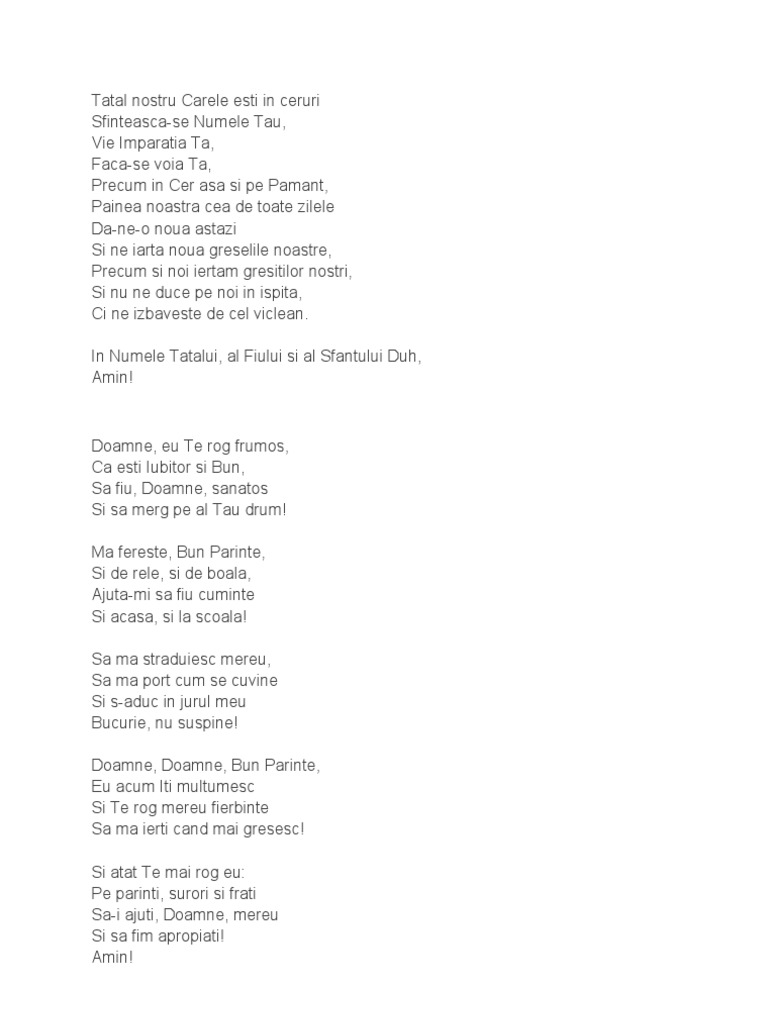 Tatal nostru Carele esti in ceruri
Sfinteasca-se Numele Tau,
Vie Imparatia Ta,
Faca-se voia Ta,
Precum in Cer asa si pe Pamant,
Painea noastra cea de toate zilele
Da-ne-o noua astazi
Si ne iarta noua greselile noastre,
Precum si noi iertam gresitilor nostri,
Si nu ne duce pe noi in ispita,
Ci ne izbaveste de cel viclean.

In Numele Tatalui, al Fiului si al Sfantului Duh,
Amin!

Doamne, eu Te rog frumos,
Ca esti Iubitor si Bun,
Sa fiu, Doamne, sanatos
Si sa merg pe al Tau drum!

Ma fereste, Bun Parinte,
Si de rele, si de boala,
Ajuta-mi sa fiu cuminte
Si acasa, si la scoala!

Sa ma straduiesc mereu,
Sa ma port cum se cuvine
Si s-aduc in jurul meu
Bucurie, nu suspine!

Doamne, Doamne, Bun Parinte,
Eu acum Iti multumesc
Si Te rog mereu fierbinte
Sa ma ierti cand mai gresesc!

Si atat Te mai rog eu:
Pe parinti, surori si frati
Sa-i ajuti, Doamne, mereu
Si sa fim apropiati!
Amin!